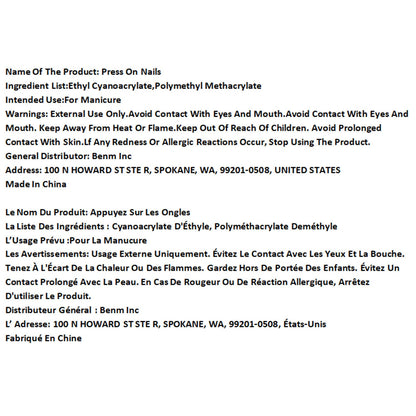 Name Of The Product: Press On Nails
Ingredient List:Ethyl Cyanoacrylate,Polymethyl Methacrylate
Intended Use:For Manicure
Warnings: External Use Only.Avoid Contact With Eyes And Mouth.Avoid Contact With Eyes And Mouth. Keep Away From Heat Or Flame.Keep Out Of Reach Of Children. Avoid Prolonged Contact With Skin.Lf Any Redness Or Allergic Reactions Occur, Stop Using The Product.
General Distributor: Benm Inc
Address: 100 N HOWARD ST STE R, SPOKANE, WA, 99201-0508, UNITED STATES
Made In China

Le Nom Du Produit: Appuyez Sur Les Ongles
La Liste Des Ingrédients : Cyanoacrylate D'Éthyle, Polyméthacrylate Deméthyle
L'Usage Prévu :Pour La Manucure
Les Avertissements: Usage Externe Uniquement. Évitez Le Contact Avec Les Yeux Et La Bouche. Tenez À L'Écart De La Chaleur Ou Des Flammes. Gardez Hors De Portée Des Enfants. Évitez Un Contact Prolongé Avec La Peau. En Cas De Rougeur Ou De Réaction Allergique, Arrêtez D'utiliser Le Produit.
Distributeur Général : Benm Inc
L' Adresse: 100 N HOWARD ST STE R, SPOKANE, WA, 99201-0508, États-Unis
Fabriqué En Chine